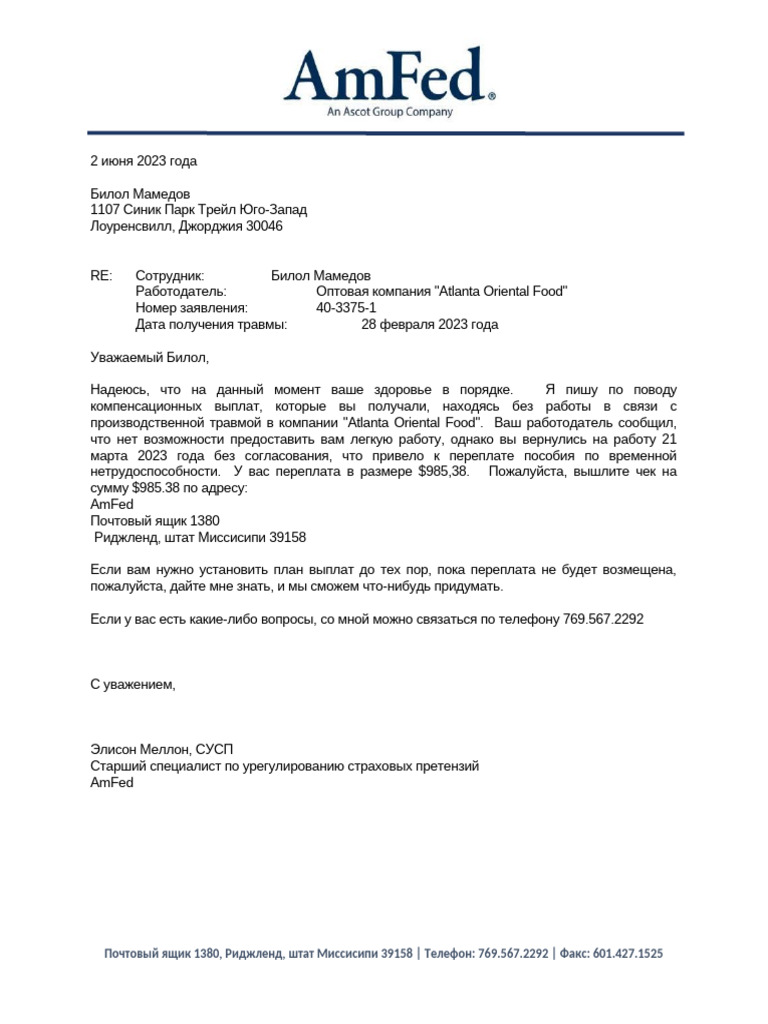 AmFed®
An Ascot Group Company

2 июня 2023 года

Билол Мамедов
1107 Синик Парк Трейл Юго-Запад
Лоуренсвилл, Джорджия 30046

RE: Сотрудник: Билол Мамедов
Работодатель: Оптовая компания "Atlanta Oriental Food"
Номер заявления: 40-3375-1
Дата получения травмы: 28 февраля 2023 года

Уважаемый Билол,

Надеюсь, что на данный момент ваше здоровье в порядке. Я пишу по поводу компенсационных выплат, которые вы получали, находясь без работы в связи с производственной травмой в компании "Atlanta Oriental Food". Ваш работодатель сообщил, что нет возможности предоставить вам легкую работу, однако вы вернулись на работу 21 марта 2023 года без согласования, что привело к переплате пособия по временной нетрудоспособности. У вас переплата в размере $985,38. Пожалуйста, вышлите чек на сумму $985.38 по адресу:
AmFed
Почтовый ящик 1380
Риджленд, штат Миссисипи 39158

Если вам нужно установить план выплат до тех пор, пока переплата не будет возмещена, пожалуйста, дайте мне знать, и мы сможем что-нибудь придумать.

Если у вас есть какие-либо вопросы, со мной можно связаться по телефону 769.567.2292

С уважением,

Элисон Меллон, СУСП
Старший специалист по урегулированию страховых претензий
AmFed

Почтовый ящик 1380, Риджленд, штат Миссисипи 39158 | Телефон: 769.567.2292 | Факс: 601.427.1525